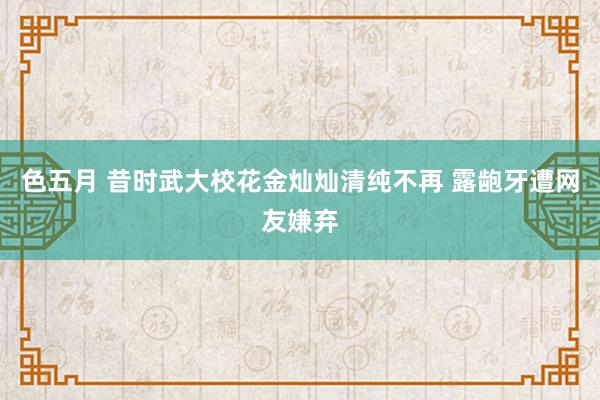 色五月 昔时武大校花金灿灿清纯不再 露龅牙遭网友嫌弃